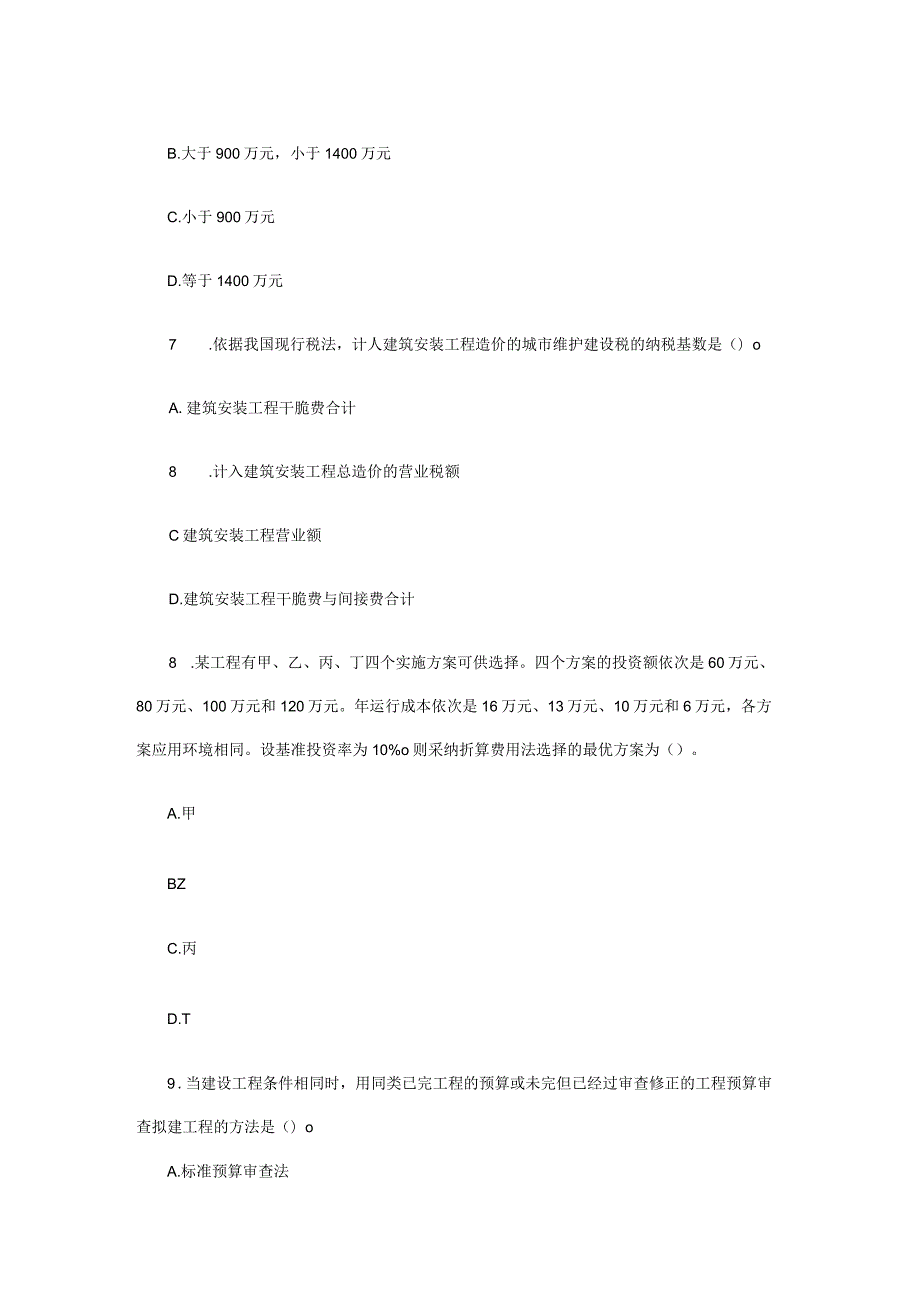 B.大于 900 万元，小于 1400 万元

C.小于 900 万元

D.等于 1400 万元

7　.依据我国现行税法，计人建筑安装工程造价的城市维护建设税的纳税基数是（）o

A. 建筑安装工程干脆费合计

8　.计入建筑安装工程总造价的营业税额

C 建筑安装工程营业额

D.建筑安装工程干脆费与间接费合计

8　.某工程有甲、乙、丙、丁四个实施方案可供选择。四个方案的投资额依次是 60 万元、80 万元、100 万元和 120 万元。年运行成本依次是 16 万元、13 万元、10 万元和 6 万元，各方案应用环境相同。设基准投资率为 10%o 则采纳折算费用法选择的最优方案为（）。

A.甲

BZ

C.丙

D.T

9 . 当建设工程条件相同时，用同类已完工程的预算或未完但已经过审查修正的工程预算审查拟建工程的方法是（）o

A.标准预算审查法